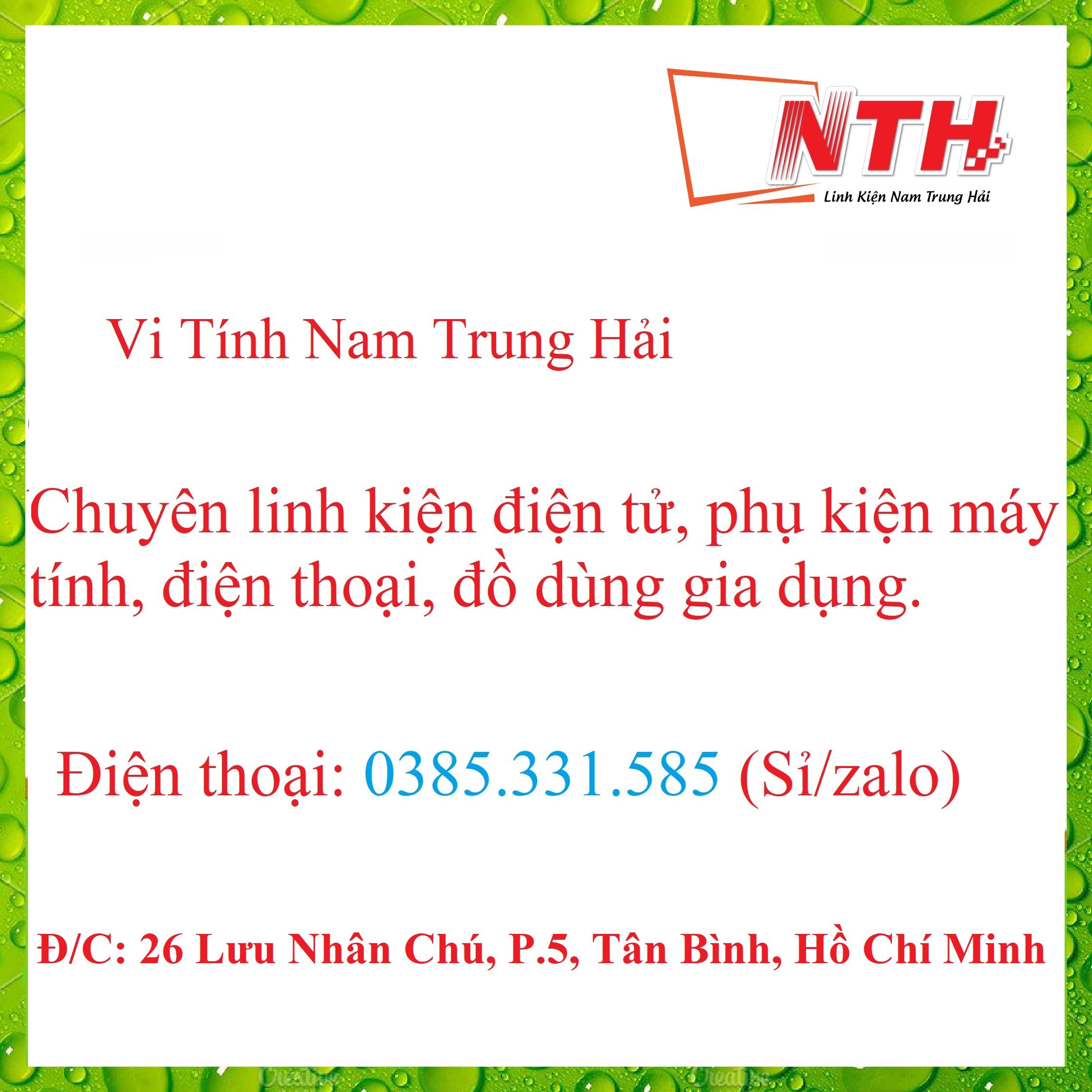 NTH
Linh Kiện Nam Trung Hải

Vi Tính Nam Trung Hải

Chuyên linh kiện điện tử, phụ kiện máy tính, điện thoại, đồ dùng gia dụng.

Điện thoại: 0385.331.585 (Sỉ/zalo)

Đ/C: 26 Lưu Nhân Chú, P.5, Tân Bình, Hồ Chí Minh